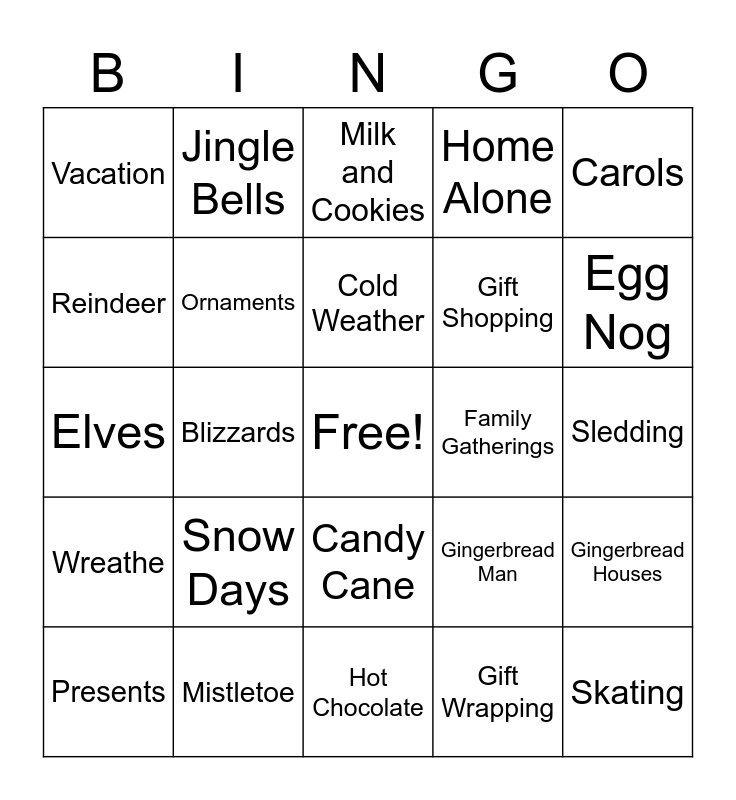 | B | I | N | G | O |
|---|---|---|---|---|
| Vacation | Jingle Bells | Milk and Cookies | Home Alone | Carols |
| Reindeer | Ornaments | Cold Weather | Gift Shopping | Egg Nog |
| Elves | Blizzards | Free! | Family Gatherings | Sledding |
| Wreathe | Snow Days | Candy Cane | Gingerbread Man | Gingerbread Houses |
| Presents | Mistletoe | Hot Chocolate | Gift Wrapping | Skating |